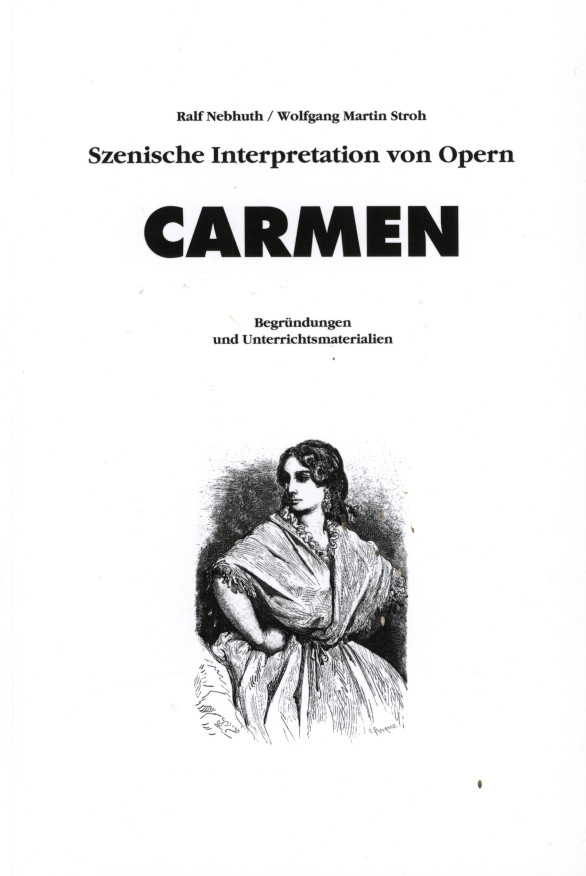 Ralf Nebhuth / Wolfgang Martin Stroh

Szenische Interpretation von Opern

CARMEN

Begründungen
und Unterrichtsmaterialien